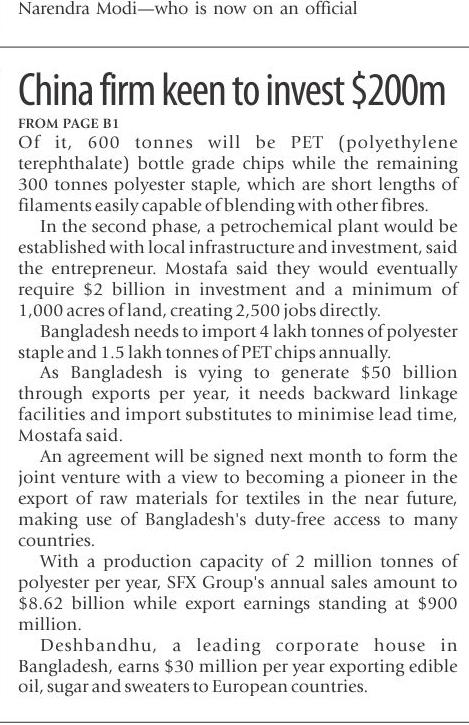 Narendra Modi—who is now on an official

China firm keen to invest \$200m

FROM PAGE B1

Of it, 600 tonnes will be PET (polyethylene terephthalate) bottle grade chips while the remaining 300 tonnes polyester staple, which are short lengths of filaments easily capable of blending with other fibres.

In the second phase, a petrochemical plant would be established with local infrastructure and investment, said the entrepreneur. Mostafa said they would eventually require \$2 billion in investment and a minimum of 1,000 acres of land, creating 2,500 jobs directly.

Bangladesh needs to import 4 lakh tonnes of polyester staple and 1.5 lakh tonnes of PET chips annually.

As Bangladesh is vying to generate \$50 billion through exports per year, it needs backward linkage facilities and import substitutes to minimise lead time, Mostafa said.

An agreement will be signed next month to form the joint venture with a view to becoming a pioneer in the export of raw materials for textiles in the near future, making use of Bangladesh's duty-free access to many countries.

With a production capacity of 2 million tonnes of polyester per year, SFX Group's annual sales amount to \$8.62 billion while export earnings standing at \$900 million.

Deshbandhu, a leading corporate house in Bangladesh, earns \$30 million per year exporting edible oil, sugar and sweaters to European countries.